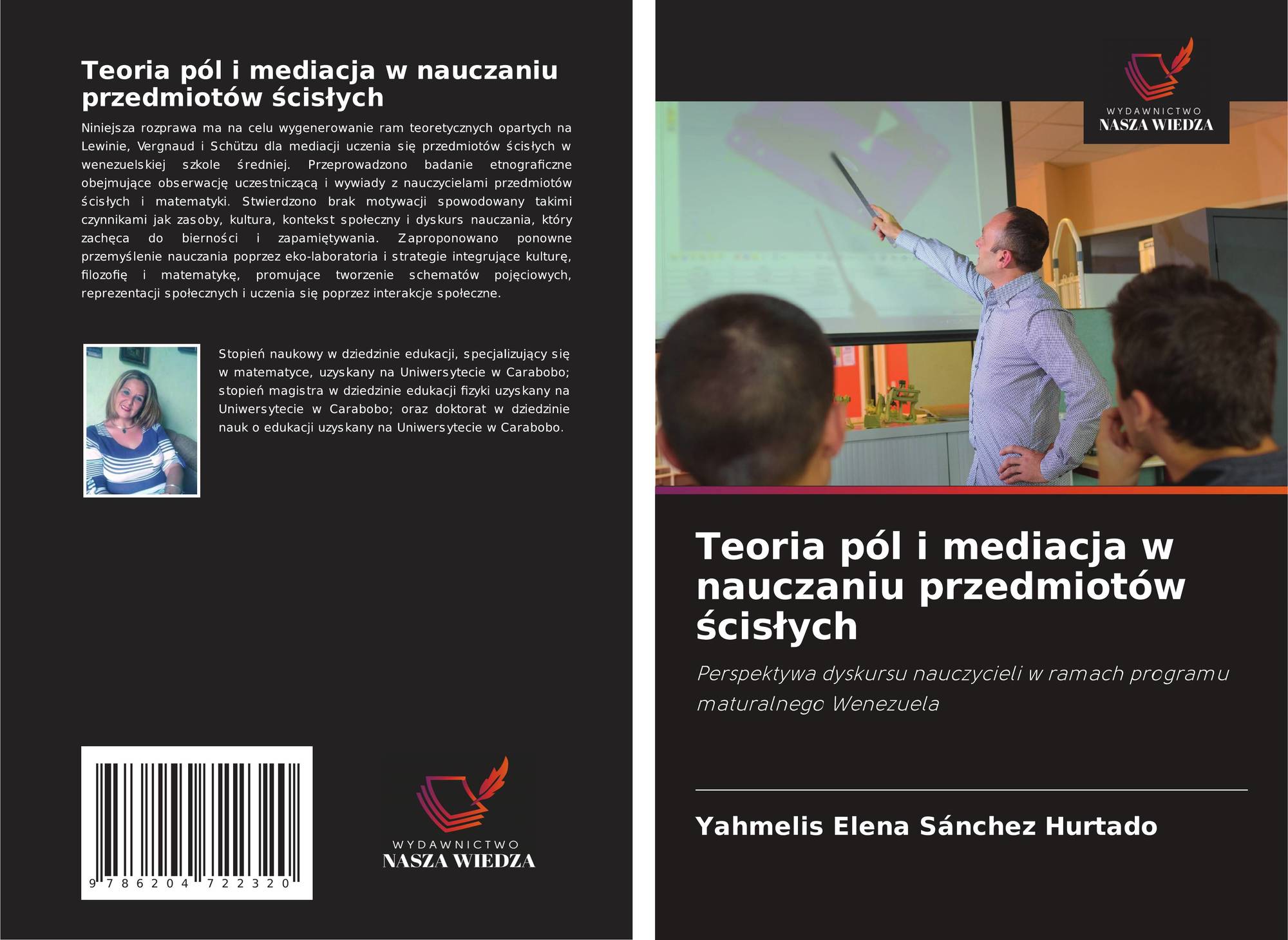 Teoria pól i mediacja w nauczaniu przedmiotów ścisłych

Niniejsza rozprawa ma na celu wygenerowanie ram teoretycznych opartych na Lewinie, Vergnaud i Schützu dla mediacji uczenia się przedmiotów ścisłych w wenezuelskiej szkole średniej. Przeprowadzono badanie etnograficzne obejmujące obserwację uczestniczącą i wywiady z nauczycielami przedmiotów ścisłych i matematyki. Stwierdzono brak motywacji spowodowany takimi czynnikami jak zasoby, kultura, kontekst społeczny i dyskurs nauczania, który zachęca do bierności i zapamiętywania. Zaproponowano ponowne przemyślenie nauczania poprzez eko-laboratoria i strategie integrujące kulturę, filozofię i matematykę, promujące tworzenie schematów pojęciowych, reprezentacji społecznych i uczenia się poprzez interakcje społeczne.

Stopień naukowy w dziedzinie edukacji, specjalizujący się w matematyce, uzyskany na Uniwersytecie w Carabobo; stopień magistra w dziedzinie edukacji fizyki uzyskany na Uniwersytecie w Carabobo; oraz doktorat w dziedzinie nauk o edukacji uzyskany na Uniwersytecie w Carabobo.

9 786204 722320

WYDAWNICTWO
NASZA WIEDZA

WYDAWNICTWO
NASZA WIEDZA

Teoria pól i mediacja w nauczaniu przedmiotów ścisłych

Perspektywa dyskursu nauczycieli w ramach programu maturalnego Wenezuela

Yahmelis Elena Sánchez Hurtado